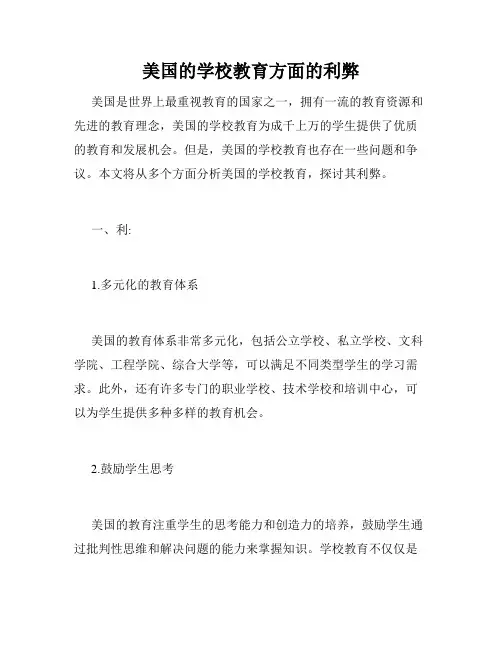 美国的学校教育方面的利弊

美国是世界上最重视教育的国家之一，拥有一流的教育资源和先进的教育理念，美国的学校教育为成千上万的学生提供了优质的教育和发展机会。但是，美国的学校教育也存在一些问题和争议。本文将从多个方面分析美国的学校教育，探讨其利弊。

一、利:

1.多元化的教育体系

美国的教育体系非常多元化，包括公立学校、私立学校、文科学院、工程学院、综合大学等，可以满足不同类型学生的学习需求。此外，还有许多专门的职业学校、技术学校和培训中心，可以为学生提供多种多样的教育机会。

2.鼓励学生思考

美国的教育注重学生的思考能力和创造力的培养，鼓励学生通过批判性思维和解决问题的能力来掌握知识。学校教育不仅仅是